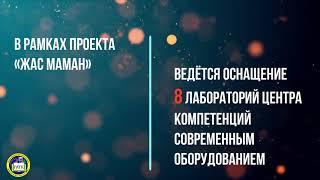 В РАМКАХ ПРОЕКТА «ЖАС МАМАН»

ВЕДЁТСЯ ОСНАЩЕНИЕ 8 ЛАБОРАТОРИЙ ЦЕНТРА КОМПЕТЕНЦИЙ СОВРЕМЕННЫМ ОБОРУДОВАНИЕМ